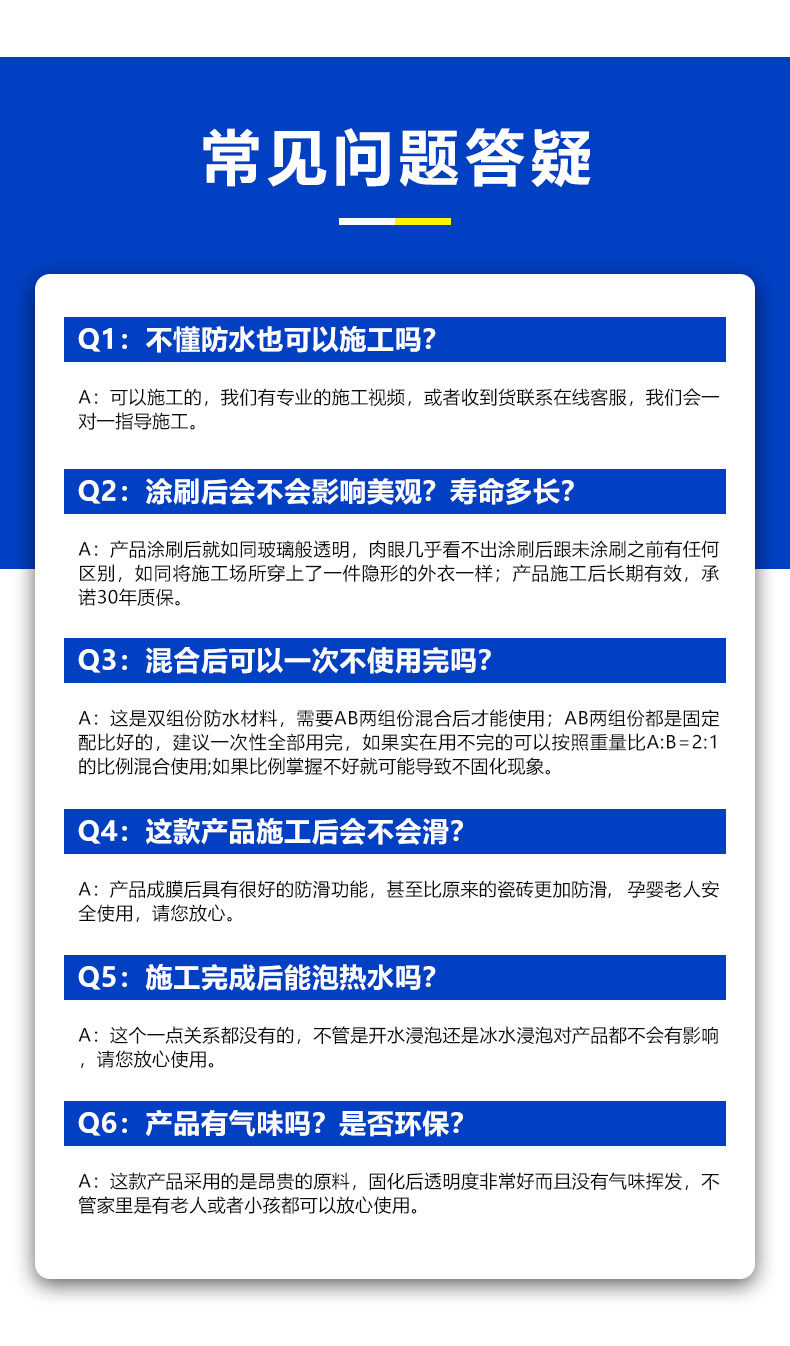 常见问题答疑

Q1：不懂防水也可以施工吗?

A：可以施工的，我们有专业的施工视频，或者收到货联系在线客服，我们会一对一指导施工。

Q2：涂刷后会不会影响美观？寿命多长?

A：产品涂刷后就如同玻璃般透明，肉眼几乎看不出涂刷后跟未涂刷之前有任何区别，如同将施工场所穿上了一件隐形的外衣一样；产品施工后长期有效，承诺30年质保。

Q3：混合后可以一次不使用完吗?

A：这是双组份防水材料，需要AB两组份混合后才能使用；AB两组份都是固定配比好的，建议一次性全部用完，如果实在用不完的可以按照重量比A:B＝2:1的比例混合使用;如果比例掌握不好就可能导致不固化现象。

Q4：这款产品施工后会不会滑?

A：产品成膜后具有很好的防滑功能，甚至比原来的瓷砖更加防滑，孕婴老人安全使用，请您放心。

Q5：施工完成后能泡热水吗?

A：这个一点关系都没有的，不管是开水浸泡还是冰水浸泡对产品都不会有影响，请您放心使用。

Q6：产品有气味吗？是否环保?

A：这款产品采用的是昂贵的原料，固化后透明度非常好而且没有气味挥发，不管家里是有老人或者小孩都可以放心使用。